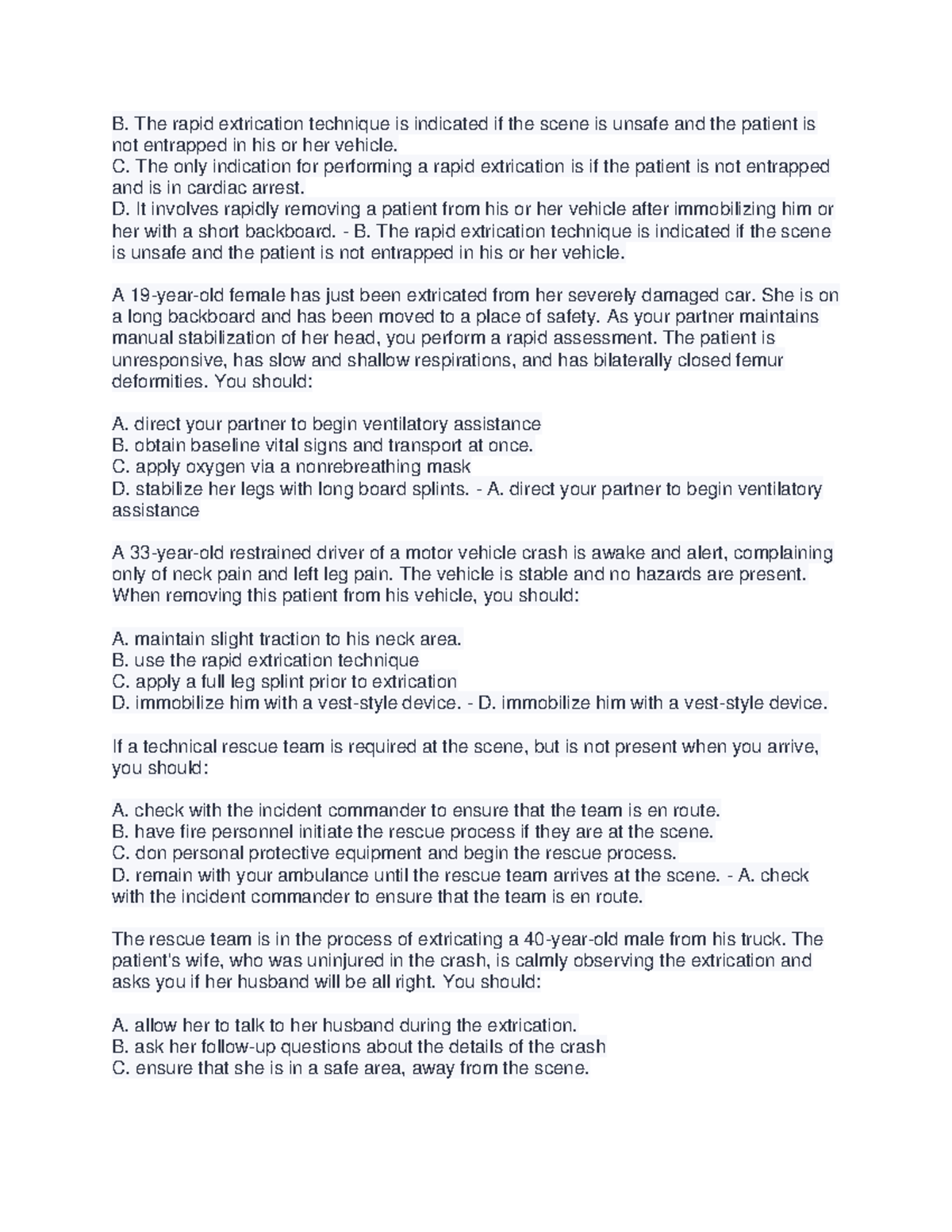 B. The rapid extrication technique is indicated if the scene is unsafe and the patient is not entrapped in his or her vehicle.
C. The only indication for performing a rapid extrication is if the patient is not entrapped and is in cardiac arrest.
D. It involves rapidly removing a patient from his or her vehicle after immobilizing him or her with a short backboard. - B. The rapid extrication technique is indicated if the scene is unsafe and the patient is not entrapped in his or her vehicle.

A 19-year-old female has just been extricated from her severely damaged car. She is on a long backboard and has been moved to a place of safety. As your partner maintains manual stabilization of her head, you perform a rapid assessment. The patient is unresponsive, has slow and shallow respirations, and has bilaterally closed femur deformities. You should:

A. direct your partner to begin ventilatory assistance
B. obtain baseline vital signs and transport at once.
C. apply oxygen via a nonrebreathing mask
D. stabilize her legs with long board splints. - A. direct your partner to begin ventilatory assistance

A 33-year-old restrained driver of a motor vehicle crash is awake and alert, complaining only of neck pain and left leg pain. The vehicle is stable and no hazards are present. When removing this patient from his vehicle, you should:

A. maintain slight traction to his neck area.
B. use the rapid extrication technique
C. apply a full leg splint prior to extrication
D. immobilize him with a vest-style device. - D. immobilize him with a vest-style device.

If a technical rescue team is required at the scene, but is not present when you arrive, you should:

A. check with the incident commander to ensure that the team is en route.
B. have fire personnel initiate the rescue process if they are at the scene.
C. don personal protective equipment and begin the rescue process.
D. remain with your ambulance until the rescue team arrives at the scene. - A. check with the incident commander to ensure that the team is en route.

The rescue team is in the process of extricating a 40-year-old male from his truck. The patient's wife, who was uninjured in the crash, is calmly observing the extrication and asks you if her husband will be all right. You should:

A. allow her to talk to her husband during the extrication.
B. ask her follow-up questions about the details of the crash
C. ensure that she is in a safe area, away from the scene.